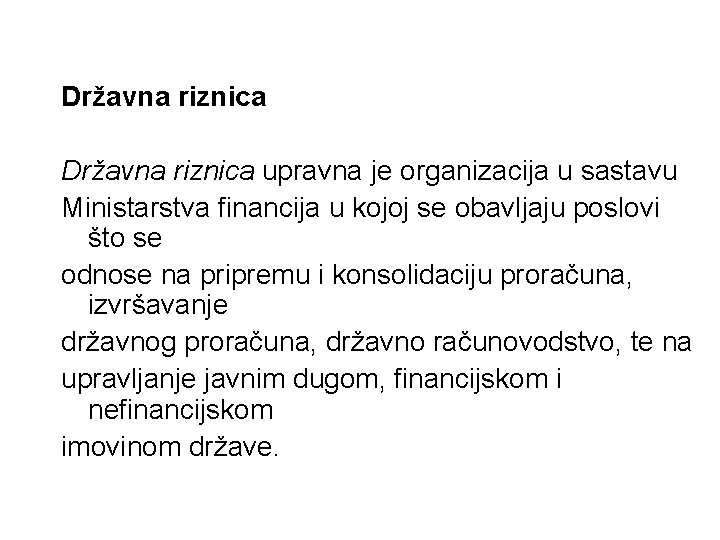 Državna riznica

Državna riznica upravna je organizacija u sastavu
Ministarstva financija u kojoj se obavljaju poslovi što se
odnose na pripremu i konsolidaciju proračuna, izvršavanje
državnog proračuna, državno računovodstvo, te na
upravljanje javnim dugom, financijskom i nefinancijskom
imovinom države.